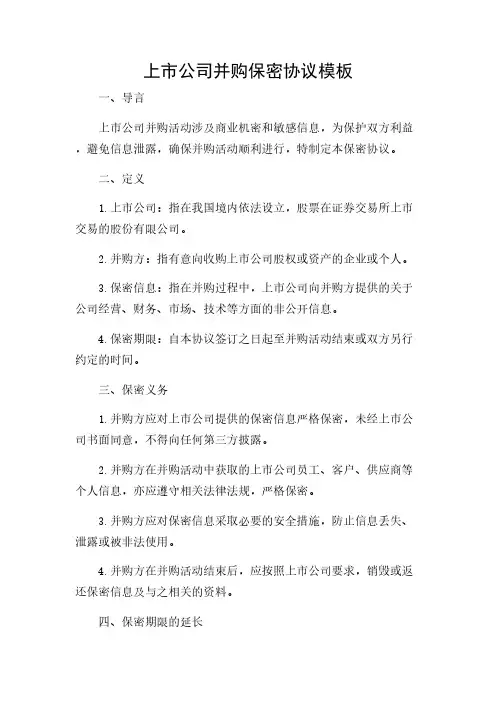 上市公司并购保密协议模板

一、导言

上市公司并购活动涉及商业机密和敏感信息，为保护双方利益，避免信息泄露，确保并购活动顺利进行，特制定本保密协议。

二、定义

1. 上市公司：指在我国境内依法设立，股票在证券交易所上市交易的股份有限公司。

2. 并购方：指有意向收购上市公司股权或资产的企业或个人。

3. 保密信息：指在并购过程中，上市公司向并购方提供的关于公司经营、财务、市场、技术等方面的非公开信息。

4. 保密期限：自本协议签订之日起至并购活动结束或双方另行约定的时间。

三、保密义务

1. 并购方应对上市公司提供的保密信息严格保密，未经上市公司书面同意，不得向任何第三方披露。

2. 并购方在并购活动中获取的上市公司员工、客户、供应商等个人信息，亦应遵守相关法律法规，严格保密。

3. 并购方应对保密信息采取必要的安全措施，防止信息丢失、泄露或被非法使用。

4. 并购方在并购活动结束后，应按照上市公司要求，销毁或返还保密信息及与之相关的资料。

四、保密期限的延长